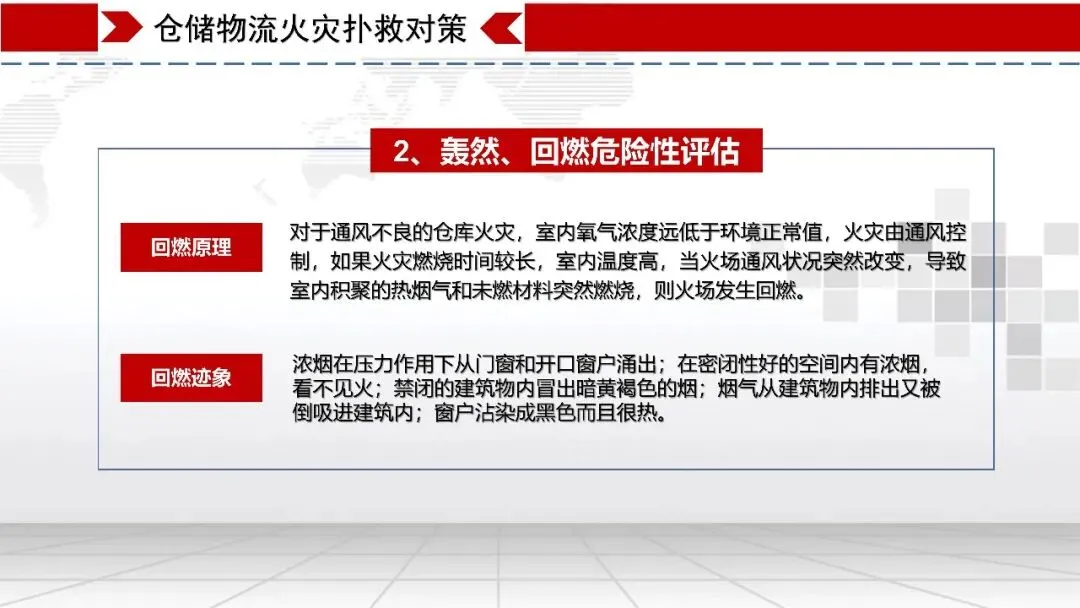 仓储物流火灾扑救对策

2、轰然、回燃危险性评估

回燃原理

对于通风不良的仓库火灾，室内氧气浓度远低于环境正常值，火灾由通风控制，如果火灾燃烧时间较长，室内温度高，当火场通风状况突然改变，导致室内积聚的热烟气和未燃材料突然燃烧，则火场发生回燃。

回燃迹象

浓烟在压力作用下从门窗和开口窗户涌出；在密闭性好的空间内有浓烟，看不见火；禁闭的建筑物内冒出暗黄褐色的烟；烟气从建筑物内排出又被倒吸进建筑内；窗户沾染成黑色而且很热。